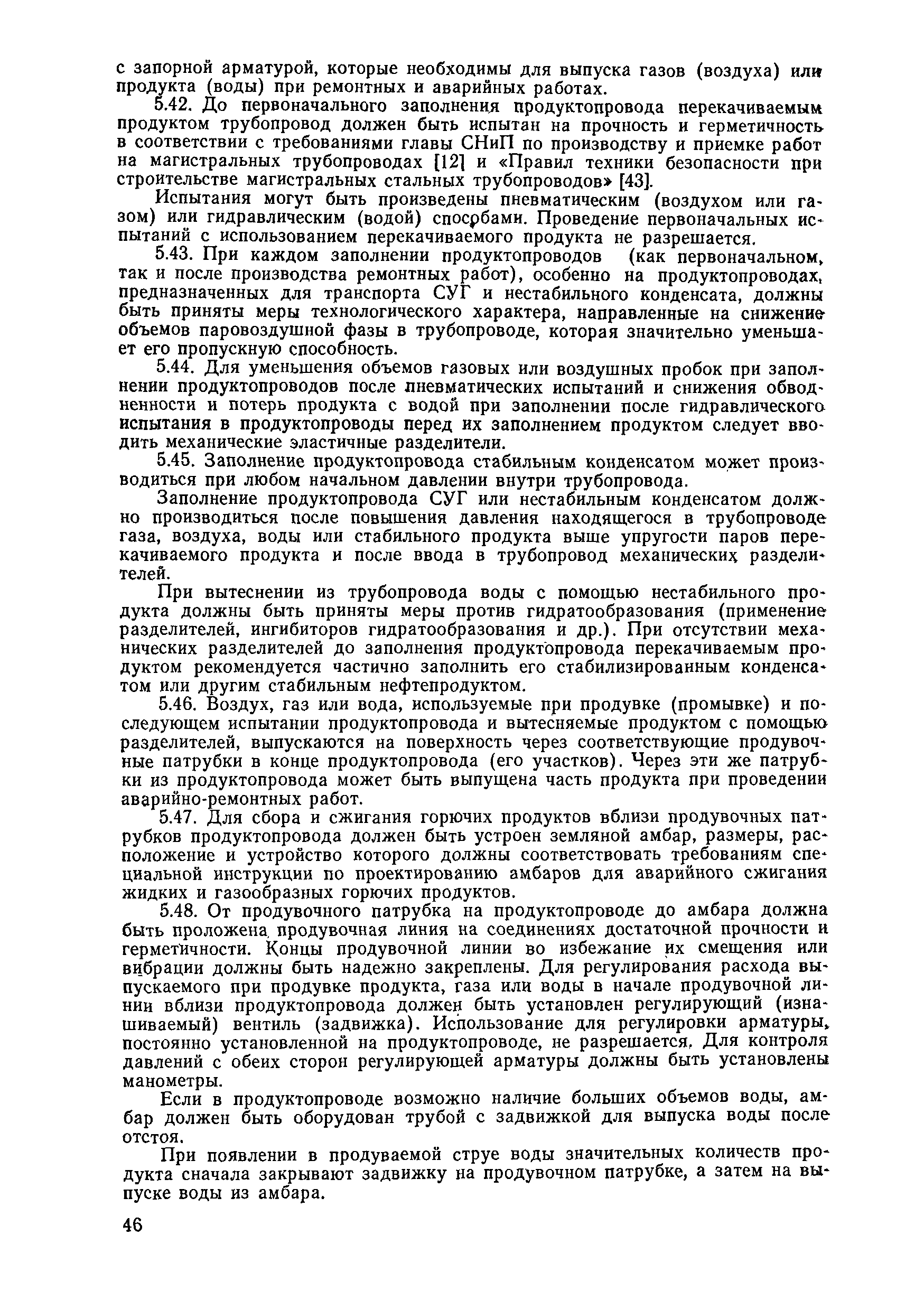 с запорной арматурой, которые необходимы для выпуска газов (воздуха) или продукта (воды) при ремонтных и аварийных работах.

5.42. До первоначального заполнения продуктопровода перекачиваемым продуктом трубопровод должен быть испытан на прочность и герметичность в соответствии с требованиями главы СНиП по производству и приемке работ на магистральных трубопроводах [12] и «Правил техники безопасности при строительстве магистральных стальных трубопроводов» [43].

Испытания могут быть произведены пневматическим (воздухом или газом) или гидравлическим (водой) способами. Проведение первоначальных испытаний с использованием перекачиваемого продукта не разрешается.

5.43. При каждом заполнении продуктопроводов (как первоначальном, так и после производства ремонтных работ), особенно на продуктопроводах, предназначенных для транспорта СУГ и нестабильного конденсата, должны быть приняты меры технологического характера, направленные на снижение объемов паровоздушной фазы в трубопроводе, которая значительно уменьшает его пропускную способность.

5.44. Для уменьшения объемов газовых или воздушных пробок при заполнении продуктопроводов после пневматических испытаний и снижения обводненности и потерь продукта с водой при заполнении после гидравлического испытания в продуктопроводы перед их заполнением продуктом следует вводить механические эластичные разделители.

5.45. Заполнение продуктопровода стабильным конденсатом может производиться при любом начальном давлении внутри трубопровода.

Заполнение продуктопровода СУГ или нестабильным конденсатом должно производиться после повышения давления находящегося в трубопроводе газа, воздуха, воды или стабильного продукта выше упругости паров перекачиваемого продукта и после ввода в трубопровод механических разделителей.

При вытеснении из трубопровода воды с помощью нестабильного продукта должны быть приняты меры против гидратообразования (применение разделителей, ингибиторов гидратообразования и др.). При отсутствии механических разделителей до заполнения продуктопровода перекачиваемым продуктом рекомендуется частично заполнить его стабилизированным конденсатом или другим стабильным нефтепродуктом.

5.46. Воздух, газ или вода, используемые при продувке (промывке) и последующем испытании продуктопровода и вытесняемые продуктом с помощью разделителей, выпускаются на поверхность через соответствующие продувочные патрубки в конце продуктопровода (его участков). Через эти же патрубки из продуктопровода может быть выпущена часть продукта при проведении аварийно-ремонтных работ.

5.47. Для сбора и сжигания горючих продуктов вблизи продувочных патрубков продуктопровода должен быть устроен земляной амбар, размеры, расположение и устройство которого должны соответствовать требованиям специальной инструкции по проектированию амбаров для аварийного сжигания жидких и газообразных горючих продуктов.

5.48. От продувочного патрубка на продуктопроводе до амбара должна быть проложена продувочная линия на соединениях достаточной прочности и герметичности. Концы продувочной линии во избежание их смещения или вибрации должны быть надежно закреплены. Для регулирования расхода выпускаемого при продувке продукта, газа или воды в начале продувочной линии вблизи продуктопровода должен быть установлен регулирующий (изнашиваемый) вентиль (задвижка). Использование для регулировки арматуры, постоянно установленной на продуктопроводе, не разрешается. Для контроля давлений с обеих сторон регулирующей арматуры должны быть установлены манометры.

Если в продуктопроводе возможно наличие больших объемов воды, амбар должен быть оборудован трубой с задвижкой для выпуска воды после отстоя.

При появлении в продуваемой струе воды значительных количеств продукта сначала закрывают задвижку на продувочном патрубке, а затем на выпуске воды из амбара.

46